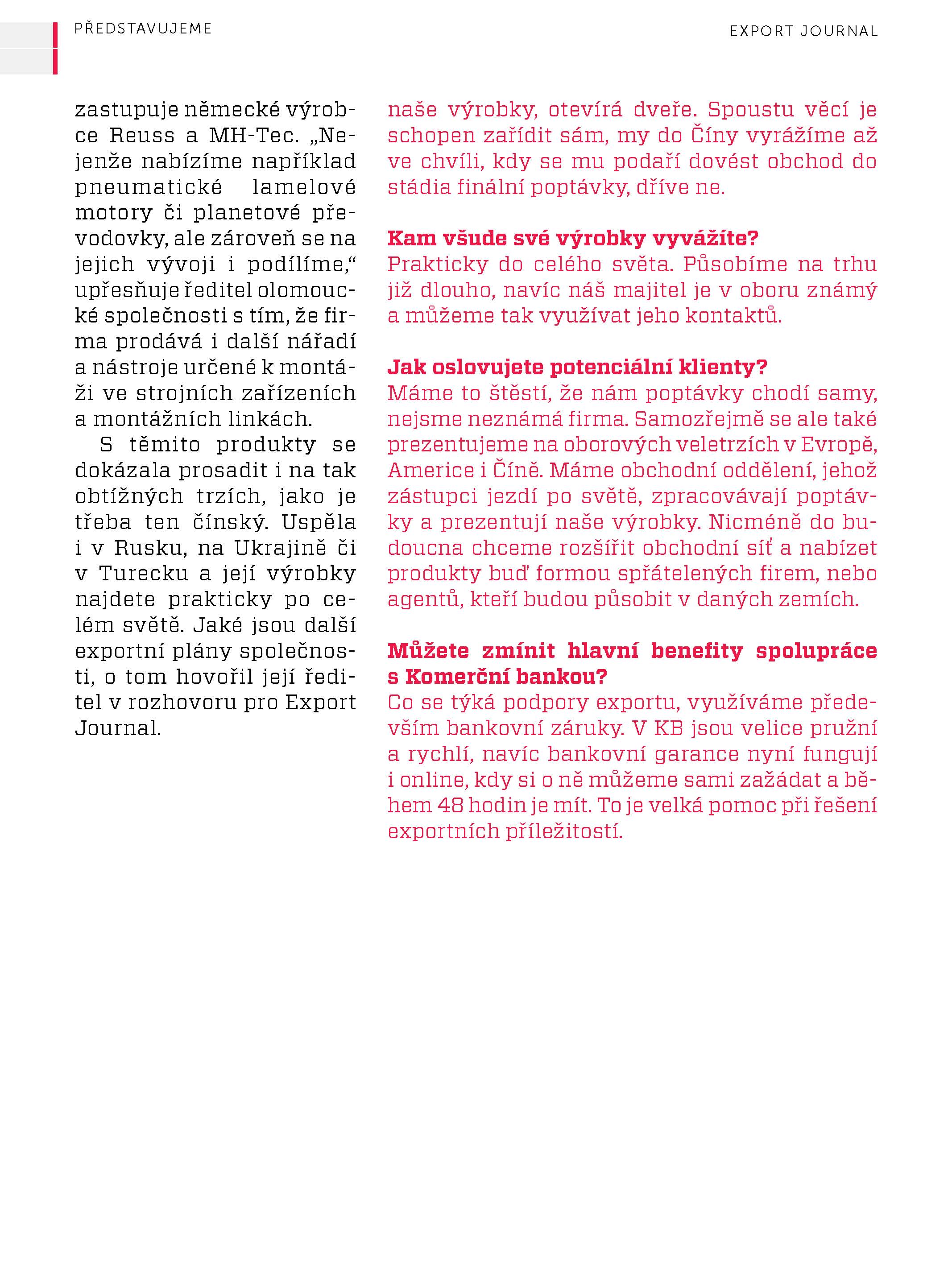 PŘEDSTAVUJEME

EXPORT JOURNAL

zastupuje německé výrobce Reuss a MH-Tec. „Nejenže nabízíme například pneumatické lamelové motory či planetové převodovky, ale zároveň se na jejich vývoji i podílíme,“ upřesňuje ředitel olomoucké společnosti s tím, že firma prodává i další nářadí a nástroje určené k montáži ve strojních zařízeních a montážních linkách.

S těmito produkty se dokázala prosadit i na tak obtížných trzích, jako je třeba ten čínský. Uspěla i v Rusku, na Ukrajině či v Turecku a její výrobky najdete prakticky po celém světě. Jaké jsou další exportní plány společnosti, o tom hovořil její ředitel v rozhovoru pro Export Journal.

naše výrobky, otevírá dveře. Spoustu věcí je schopen zařídit sám, my do Číny vyrážíme až ve chvíli, kdy se mu podaří dovést obchod do stádia finální poptávky, dříve ne.

Kam všude své výrobky vyvážíte?
Prakticky do celého světa. Působíme na trhu již dlouho, navíc náš majitel je v oboru známý a můžeme tak využívat jeho kontaktů.

Jak oslovujete potenciální klienty?
Máme to štěstí, že nám poptávky chodí samy, nejsme neznámá firma. Samozřejmě se ale také prezentujeme na oborových veletrzích v Evropě, Americe i Číně. Máme obchodní oddělení, jehož zástupci jezdí po světě, zpracovávají poptávky a prezentují naše výrobky. Nicméně do budoucna chceme rozšířit obchodní síť a nabízet produkty buď formou spřátelených firem, nebo agentů, kteří budou působit v daných zemích.

Můžete zmínit hlavní benefity spolupráce s Komerční bankou?
Co se týká podpory exportu, využíváme především bankovní záruky. V KB jsou velice pružní a rychlí, navíc bankovní garance nyní fungují i online, kdy si o ně můžeme sami zažádat a během 48 hodin je mít. To je velká pomoc při řešení exportních příležitostí.